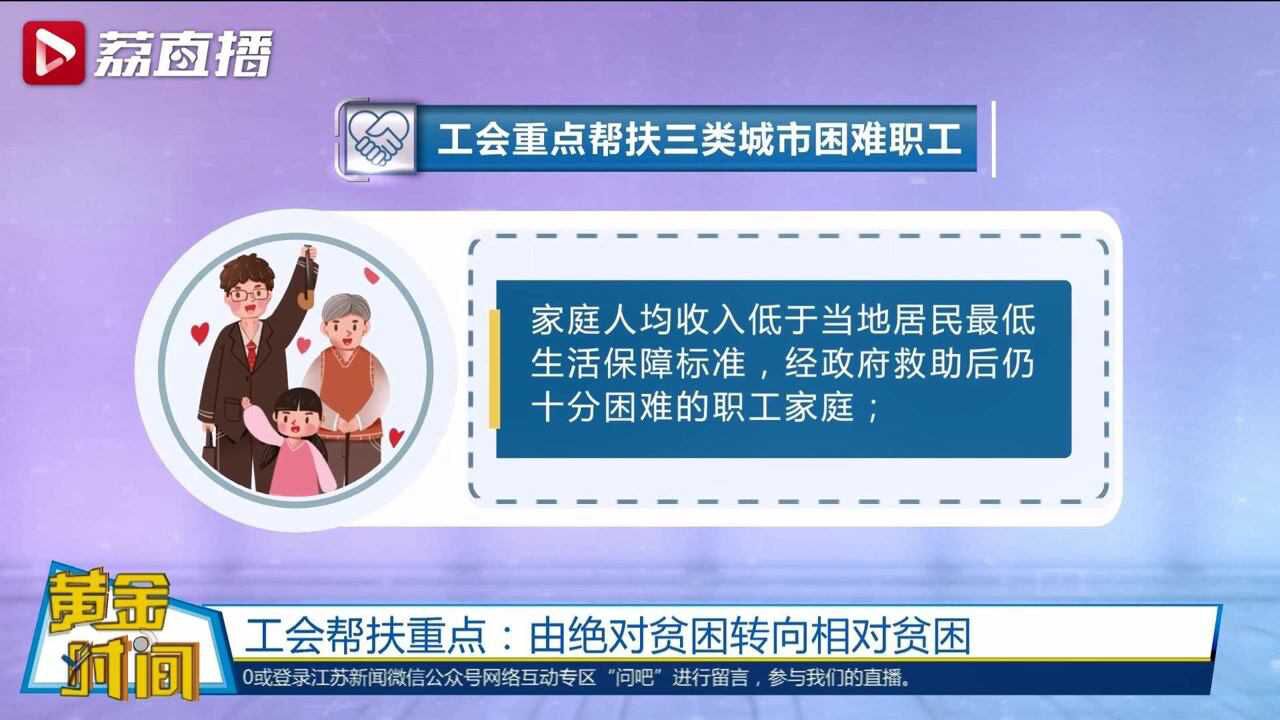 荔直播

工会重点帮扶三类城市困难职工

家庭人均收入低于当地居民最低生活保障标准，经政府救助后仍十分困难的职工家庭；

黄金时间

工会帮扶重点：由绝对贫困转向相对贫困

0或登录江苏新闻微信公众号网络互动专区“问吧”进行留言，参与我们的直播。